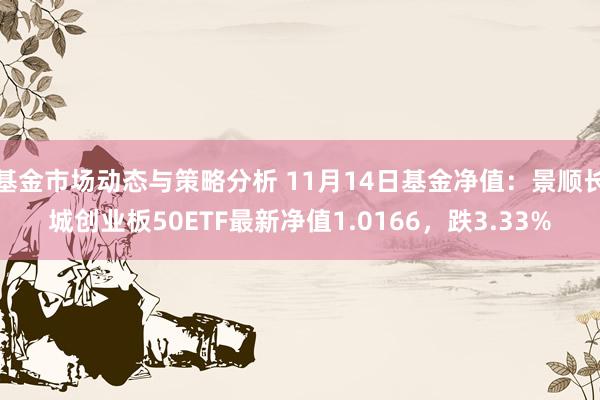 基金市场动态与策略分析 11月14日基金净值：景顺长城创业板50ETF最新净值1.0166，跌3.33%